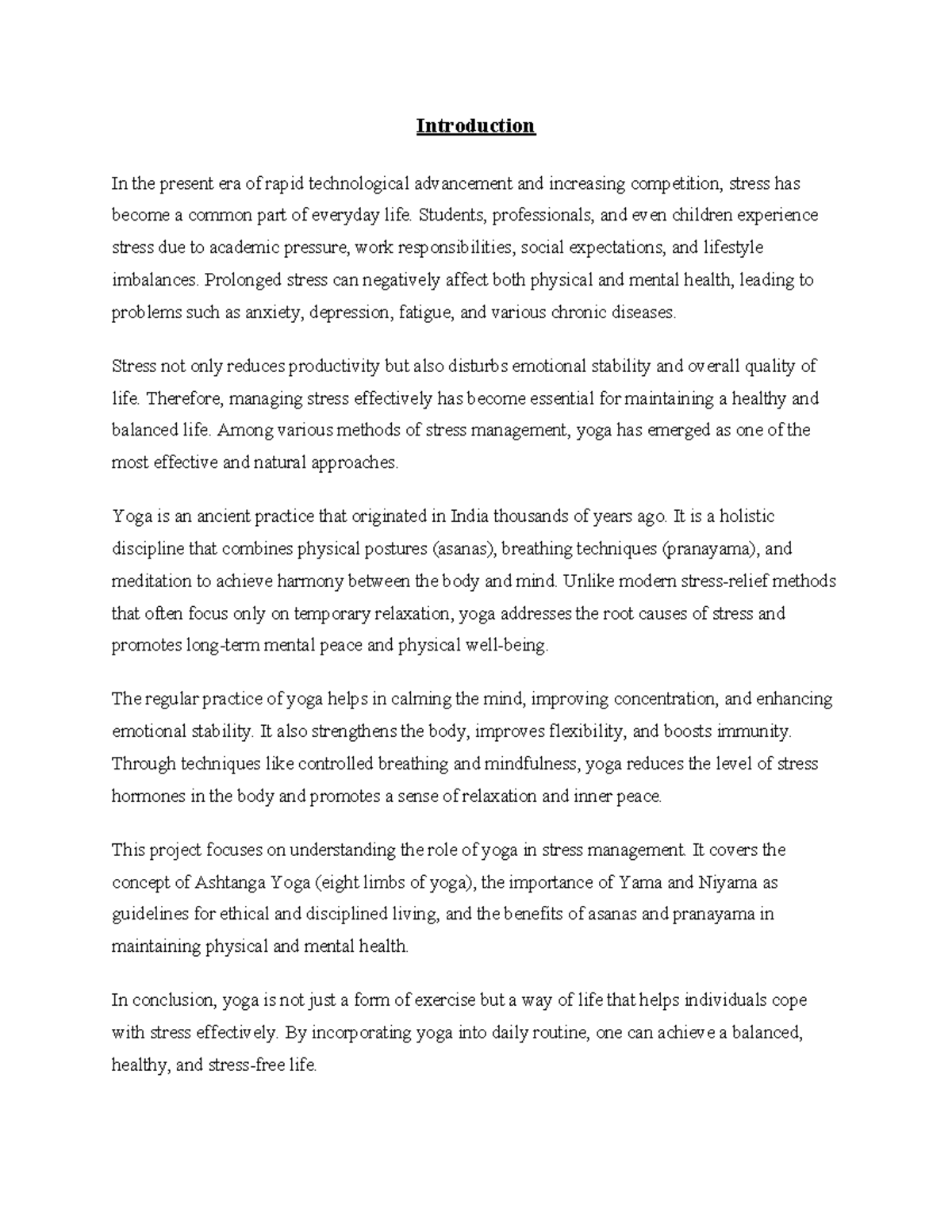 Introduction

In the present era of rapid technological advancement and increasing competition, stress has become a common part of everyday life. Students, professionals, and even children experience stress due to academic pressure, work responsibilities, social expectations, and lifestyle imbalances. Prolonged stress can negatively affect both physical and mental health, leading to problems such as anxiety, depression, fatigue, and various chronic diseases.

Stress not only reduces productivity but also disturbs emotional stability and overall quality of life. Therefore, managing stress effectively has become essential for maintaining a healthy and balanced life. Among various methods of stress management, yoga has emerged as one of the most effective and natural approaches.

Yoga is an ancient practice that originated in India thousands of years ago. It is a holistic discipline that combines physical postures (asanas), breathing techniques (pranayama), and meditation to achieve harmony between the body and mind. Unlike modern stress-relief methods that often focus only on temporary relaxation, yoga addresses the root causes of stress and promotes long-term mental peace and physical well-being.

The regular practice of yoga helps in calming the mind, improving concentration, and enhancing emotional stability. It also strengthens the body, improves flexibility, and boosts immunity. Through techniques like controlled breathing and mindfulness, yoga reduces the level of stress hormones in the body and promotes a sense of relaxation and inner peace.

This project focuses on understanding the role of yoga in stress management. It covers the concept of Ashtanga Yoga (eight limbs of yoga), the importance of Yama and Niyama as guidelines for ethical and disciplined living, and the benefits of asanas and pranayama in maintaining physical and mental health.

In conclusion, yoga is not just a form of exercise but a way of life that helps individuals cope with stress effectively. By incorporating yoga into daily routine, one can achieve a balanced, healthy, and stress-free life.